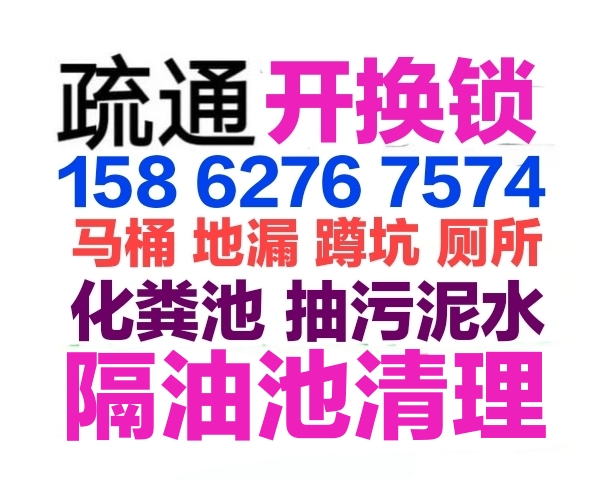 疏通 开换锁
158 6276 7574
马桶 地漏 蹲坑 厕所
化粪池 抽污泥水
隔油池清理